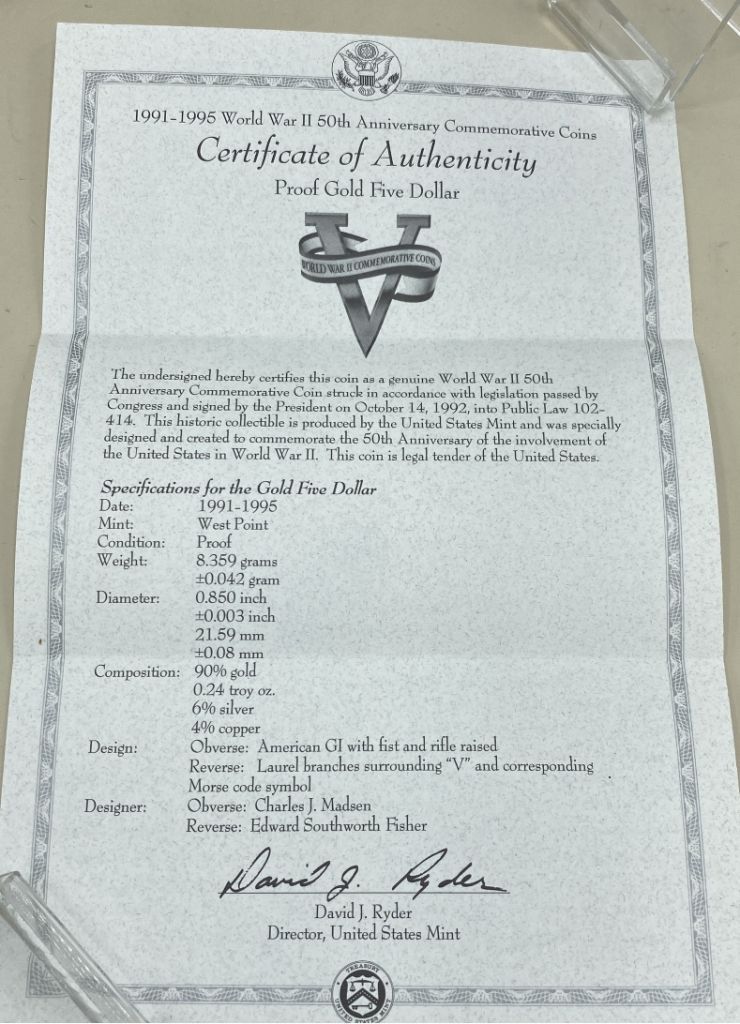 1991-1995 World War II 50th Anniversary Commemorative Coins

Certificate of Authenticity

Proof Gold Five Dollar

WORLD WAR II COMMEMORATIVE COINS

The undersigned hereby certifies this coin as a genuine World War II 50th Anniversary Commemorative Coin struck in accordance with legislation passed by Congress and signed by the President on October 14, 1992, into Public Law 102-414. This historic collectible is produced by the United States Mint and was specially designed and created to commemorate the 50th Anniversary of the involvement of the United States in World War II. This coin is legal tender of the United States.

Specifications for the Gold Five Dollar
Date: 1991-1995
Mint: West Point
Condition: Proof
Weight: 8.359 grams
±0.042 gram
Diameter: 0.850 inch
±0.003 inch
21.59 mm
±0.08 mm
Composition: 90% gold
0.24 troy oz.
6% silver
4% copper
Design: Obverse: American GI with fist and rifle raised
Reverse: Laurel branches surrounding "V" and corresponding Morse code symbol
Designer: Obverse: Charles J. Madsen
Reverse: Edward Southworth Fisher

David J. Ryder

David J. Ryder
Director, United States Mint

TREASURY
UNITED STATES MINT